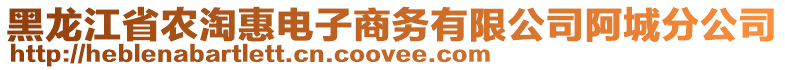 黑龙江省农淘惠电子商务有限公司阿城分公司
http://heblenabartlett.cn.coovee.com